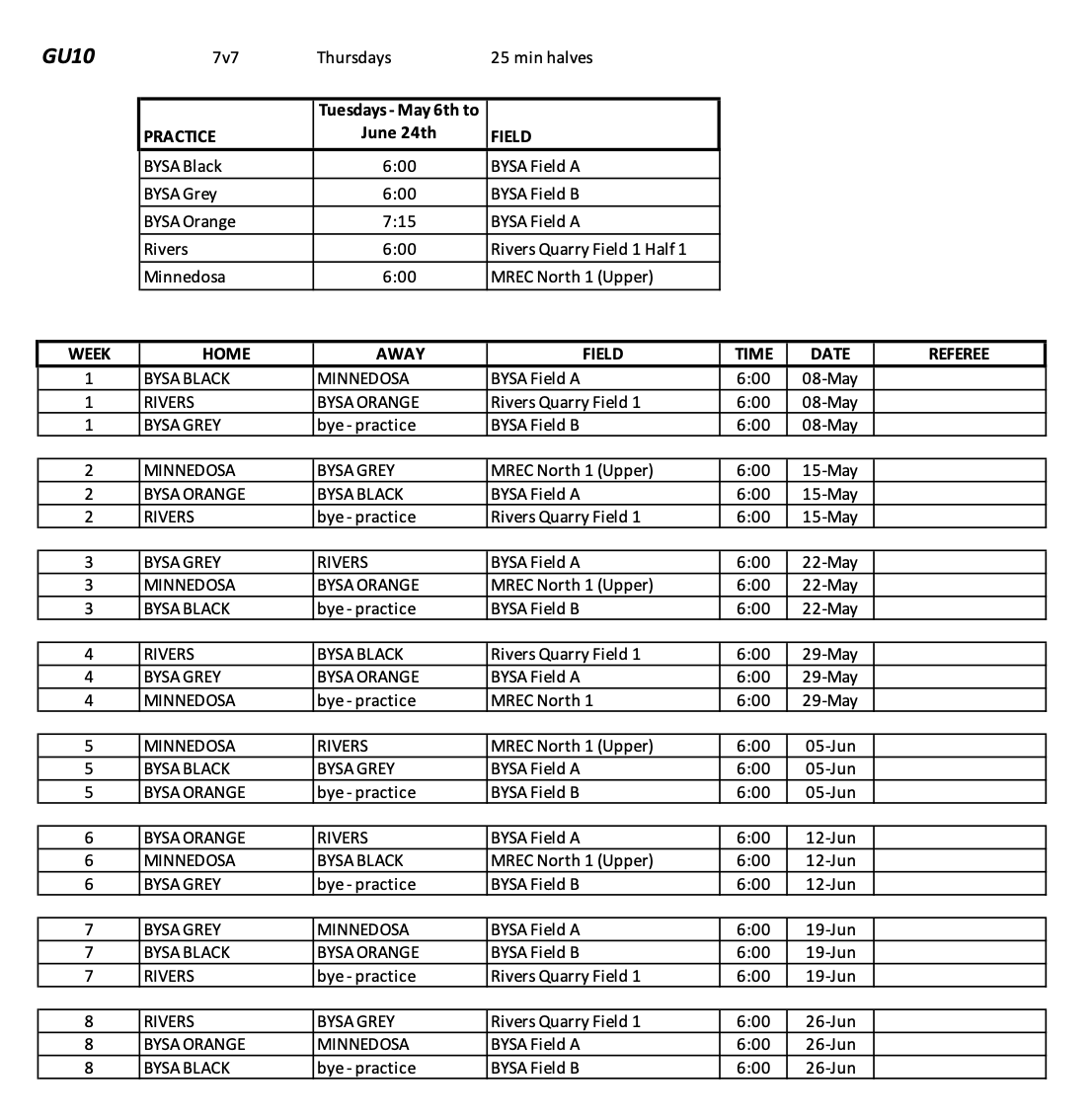 GU10 7v7 Thursdays 25 min halves

| PRACTICE | Tuesdays - May 6th to June 24th | FIELD |
|---|---|---|
| BYSA Black | 6:00 | BYSA Field A |
| BYSA Grey | 6:00 | BYSA Field B |
| BYSA Orange | 7:15 | BYSA Field A |
| Rivers | 6:00 | Rivers Quarry Field 1 Half 1 |
| Minnedosa | 6:00 | MREC North 1 (Upper) |

| WEEK | HOME | AWAY | FIELD | TIME | DATE | REFEREE |
|---|---|---|---|---|---|---|
| 1 | BYSA BLACK | MINNEDOSA | BYSA Field A | 6:00 | 08-May | |
| 1 | RIVERS | BYSA ORANGE | Rivers Quarry Field 1 | 6:00 | 08-May | |
| 1 | BYSA GREY | bye - practice | BYSA Field B | 6:00 | 08-May | |
| 2 | MINNEDOSA | BYSA GREY | MREC North 1 (Upper) | 6:00 | 15-May | |
| 2 | BYSA ORANGE | BYSA BLACK | BYSA Field A | 6:00 | 15-May | |
| 2 | RIVERS | bye - practice | Rivers Quarry Field 1 | 6:00 | 15-May | |
| 3 | BYSA GREY | RIVERS | BYSA Field A | 6:00 | 22-May | |
| 3 | MINNEDOSA | BYSA ORANGE | MREC North 1 (Upper) | 6:00 | 22-May | |
| 3 | BYSA BLACK | bye - practice | BYSA Field B | 6:00 | 22-May | |
| 4 | RIVERS | BYSA BLACK | Rivers Quarry Field 1 | 6:00 | 29-May | |
| 4 | BYSA GREY | BYSA ORANGE | BYSA Field A | 6:00 | 29-May | |
| 4 | MINNEDOSA | bye - practice | MREC North 1 | 6:00 | 29-May | |
| 5 | MINNEDOSA | RIVERS | MREC North 1 (Upper) | 6:00 | 05-Jun | |
| 5 | BYSA BLACK | BYSA GREY | BYSA Field A | 6:00 | 05-Jun | |
| 5 | BYSA ORANGE | bye - practice | BYSA Field B | 6:00 | 05-Jun | |
| 6 | BYSA ORANGE | RIVERS | BYSA Field A | 6:00 | 12-Jun | |
| 6 | MINNEDOSA | BYSA BLACK | MREC North 1 (Upper) | 6:00 | 12-Jun | |
| 6 | BYSA GREY | bye - practice | BYSA Field B | 6:00 | 12-Jun | |
| 7 | BYSA GREY | MINNEDOSA | BYSA Field A | 6:00 | 19-Jun | |
| 7 | BYSA BLACK | BYSA ORANGE | BYSA Field B | 6:00 | 19-Jun | |
| 7 | RIVERS | bye - practice | Rivers Quarry Field 1 | 6:00 | 19-Jun | |
| 8 | RIVERS | BYSA GREY | Rivers Quarry Field 1 | 6:00 | 26-Jun | |
| 8 | BYSA ORANGE | MINNEDOSA | BYSA Field A | 6:00 | 26-Jun | |
| 8 | BYSA BLACK | bye - practice | BYSA Field B | 6:00 | 26-Jun | |